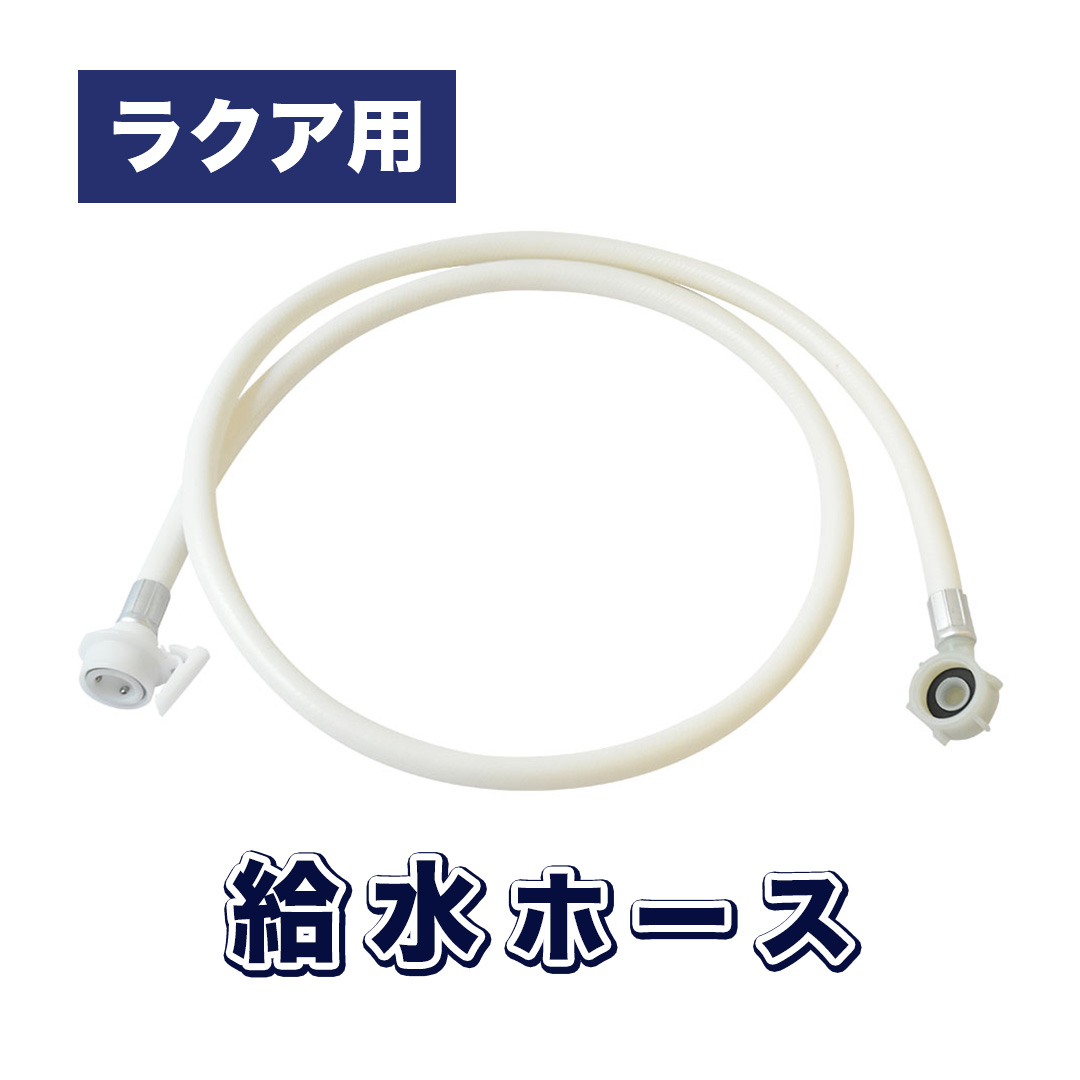 ラクア用

給水ホース